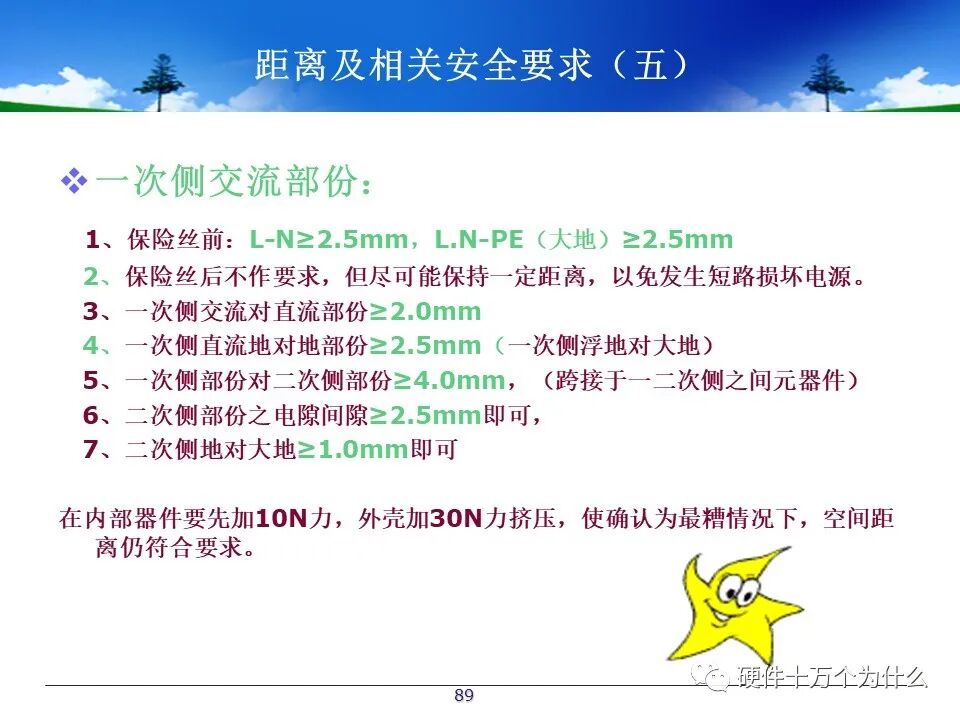 距离及相关安全要求（五）

❖ 一次侧交流部份：

1、保险丝前：L-N≥2.5mm，L.N-PE（大地）≥2.5mm
2、保险丝后不作要求，但尽可能保持一定距离，以免发生短路损坏电源。
3、一次侧交流对直流部份≥2.0mm
4、一次侧直流地对地部份≥2.5mm（一次侧浮地对大地）
5、一次侧部份对二次侧部份≥4.0mm，（跨接于一二次侧之间元器件）
6、二次侧部份之电隙间隙≥2.5mm即可，
7、二次侧地对大地≥1.0mm即可

在内部器件要先加10N力，外壳加30N力挤压，使确认为最糟情况下，空间距离仍符合要求。

89

硬件十万个为什么